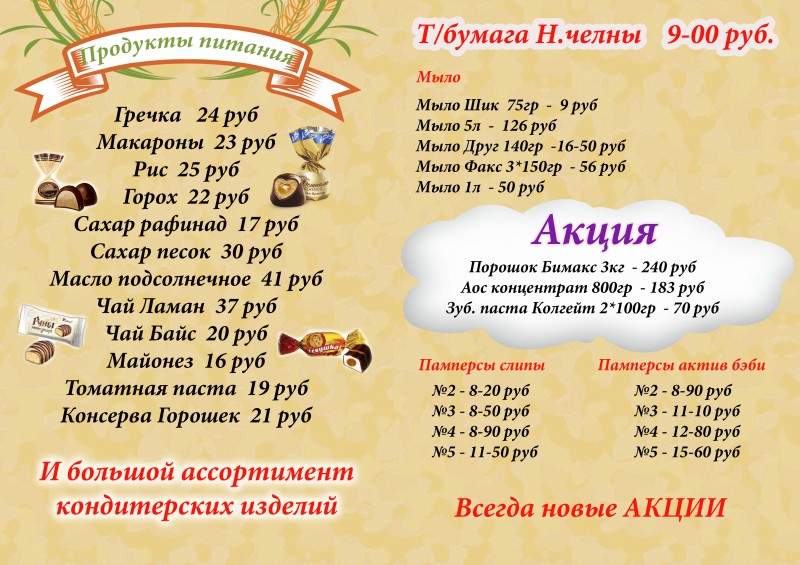 Продукты питания

Гречка 24 руб
Макароны 23 руб
Рис 25 руб
Горох 22 руб
Сахар рафинад 17 руб
Сахар песок 30 руб
Масло подсолнечное 41 руб
Чай Ламан 37 руб
Чай Байс 20 руб
Майонез 16 руб
Томатная паста 19 руб
Консерва Горошек 21 руб

И большой ассортимент кондитерских изделий

Т/бумага Н.челны 9-00 руб.

Мыло
Мыло Шик 75гр - 9 руб
Мыло 5л - 126 руб
Мыло Друг 140гр -16-50 руб
Мыло Факс 3*150гр - 56 руб
Мыло 1л - 50 руб

Акция
Порошок Бимакс 3кг - 240 руб
Аос концентрат 800гр - 183 руб
Зуб. паста Колгейт 2*100гр - 70 руб

Памперсы слипы
№2 - 8-20 руб
№3 - 8-50 руб
№4 - 8-90 руб
№5 - 11-50 руб

Памперсы актив бэби
№2 - 8-90 руб
№3 - 11-10 руб
№4 - 12-80 руб
№5 - 15-60 руб

Всегда новые АКЦИИ